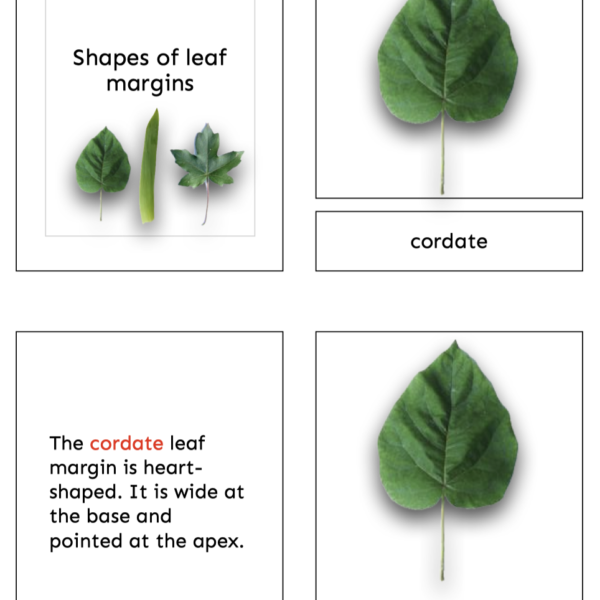 Shapes of leaf margins

cordate

The cordate leaf margin is heart-shaped. It is wide at the base and pointed at the apex.